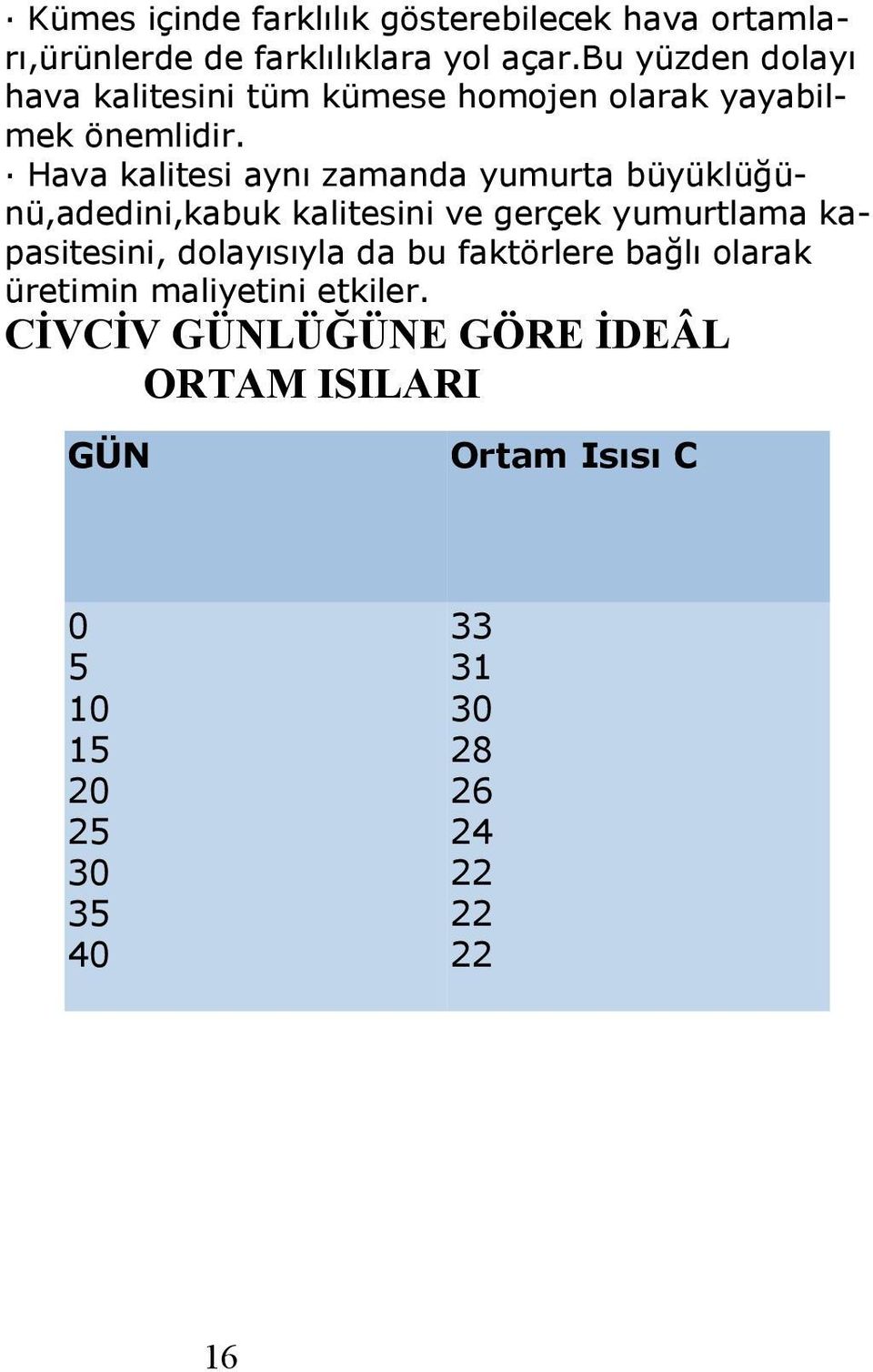 · Kümes içinde farklılık gösterebilecek hava ortamları,ürünlerde de farklılıklara yol açar.Bu yüzden dolayı hava kalitesini tüm kümese homojen olarak yayabilmek önemlidir.

· Hava kalitesi aynı zamanda yumurta büyüklüğünü,adedini,kabuk kalitesini ve gerçek yumurtlama kapasitesini, dolayısıyla da bu faktörlere bağlı olarak üretimin maliyetini etkiler.

CİVCİV GÜNLÜĞÜNE GÖRE İDEÂL ORTAM ISILARI

| GÜN | Ortam Isısı C |
|---|---|
| 0 | 33 |
| 5 | 31 |
| 10 | 30 |
| 15 | 28 |
| 20 | 26 |
| 25 | 24 |
| 30 | 22 |
| 35 | 22 |
| 40 | 22 |

16